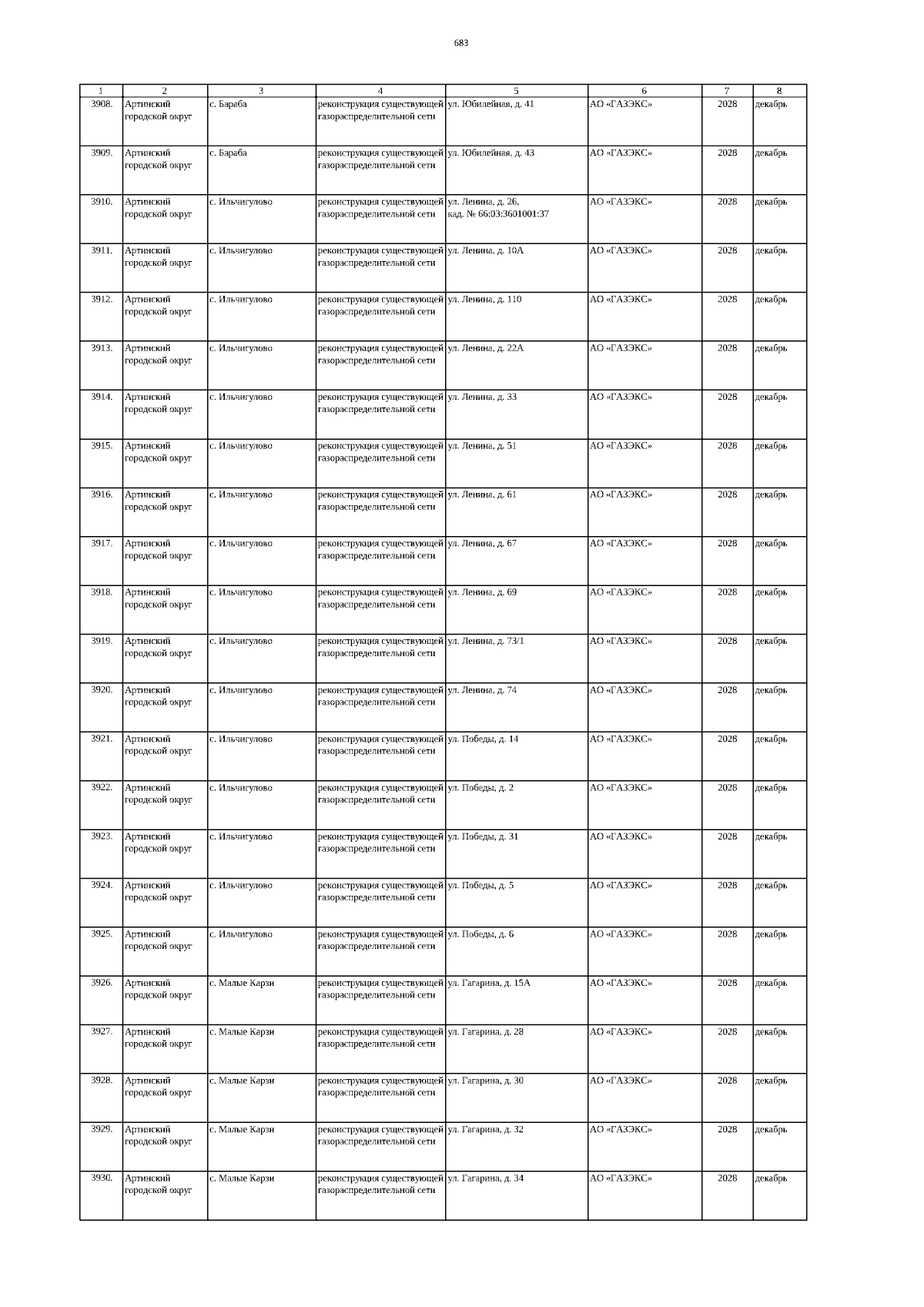 683

| 1 | 2 | 3 | 4 | 5 | 6 | 7 | 8 |
|---|---|---|---|---|---|---|---|
| 3908. | Артинский городской округ | с. Бараба | реконструкция существующей газораспределительной сети | ул. Юбилейная, д. 41 | АО «ГАЗЭКС» | 2028 | декабрь |
| 3909. | Артинский городской округ | с. Бараба | реконструкция существующей газораспределительной сети | ул. Юбилейная, д. 43 | АО «ГАЗЭКС» | 2028 | декабрь |
| 3910. | Артинский городской округ | с. Ильчигулово | реконструкция существующей газораспределительной сети | ул. Ленина, д. 26, кад. № 66:03:3601001:37 | АО «ГАЗЭКС» | 2028 | декабрь |
| 3911. | Артинский городской округ | с. Ильчигулово | реконструкция существующей газораспределительной сети | ул. Ленина, д. 10А | АО «ГАЗЭКС» | 2028 | декабрь |
| 3912. | Артинский городской округ | с. Ильчигулово | реконструкция существующей газораспределительной сети | ул. Ленина, д. 110 | АО «ГАЗЭКС» | 2028 | декабрь |
| 3913. | Артинский городской округ | с. Ильчигулово | реконструкция существующей газораспределительной сети | ул. Ленина, д. 22А | АО «ГАЗЭКС» | 2028 | декабрь |
| 3914. | Артинский городской округ | с. Ильчигулово | реконструкция существующей газораспределительной сети | ул. Ленина, д. 33 | АО «ГАЗЭКС» | 2028 | декабрь |
| 3915. | Артинский городской округ | с. Ильчигулово | реконструкция существующей газораспределительной сети | ул. Ленина, д. 51 | АО «ГАЗЭКС» | 2028 | декабрь |
| 3916. | Артинский городской округ | с. Ильчигулово | реконструкция существующей газораспределительной сети | ул. Ленина, д. 61 | АО «ГАЗЭКС» | 2028 | декабрь |
| 3917. | Артинский городской округ | с. Ильчигулово | реконструкция существующей газораспределительной сети | ул. Ленина, д. 67 | АО «ГАЗЭКС» | 2028 | декабрь |
| 3918. | Артинский городской округ | с. Ильчигулово | реконструкция существующей газораспределительной сети | ул. Ленина, д. 69 | АО «ГАЗЭКС» | 2028 | декабрь |
| 3919. | Артинский городской округ | с. Ильчигулово | реконструкция существующей газораспределительной сети | ул. Ленина, д. 73/1 | АО «ГАЗЭКС» | 2028 | декабрь |
| 3920. | Артинский городской округ | с. Ильчигулово | реконструкция существующей газораспределительной сети | ул. Ленина, д. 74 | АО «ГАЗЭКС» | 2028 | декабрь |
| 3921. | Артинский городской округ | с. Ильчигулово | реконструкция существующей газораспределительной сети | ул. Победы, д. 14 | АО «ГАЗЭКС» | 2028 | декабрь |
| 3922. | Артинский городской округ | с. Ильчигулово | реконструкция существующей газораспределительной сети | ул. Победы, д. 2 | АО «ГАЗЭКС» | 2028 | декабрь |
| 3923. | Артинский городской округ | с. Ильчигулово | реконструкция существующей газораспределительной сети | ул. Победы, д. 31 | АО «ГАЗЭКС» | 2028 | декабрь |
| 3924. | Артинский городской округ | с. Ильчигулово | реконструкция существующей газораспределительной сети | ул. Победы, д. 5 | АО «ГАЗЭКС» | 2028 | декабрь |
| 3925. | Артинский городской округ | с. Ильчигулово | реконструкция существующей газораспределительной сети | ул. Победы, д. 6 | АО «ГАЗЭКС» | 2028 | декабрь |
| 3926. | Артинский городской округ | с. Малые Карзи | реконструкция существующей газораспределительной сети | ул. Гагарина, д. 15А | АО «ГАЗЭКС» | 2028 | декабрь |
| 3927. | Артинский городской округ | с. Малые Карзи | реконструкция существующей газораспределительной сети | ул. Гагарина, д. 28 | АО «ГАЗЭКС» | 2028 | декабрь |
| 3928. | Артинский городской округ | с. Малые Карзи | реконструкция существующей газораспределительной сети | ул. Гагарина, д. 30 | АО «ГАЗЭКС» | 2028 | декабрь |
| 3929. | Артинский городской округ | с. Малые Карзи | реконструкция существующей газораспределительной сети | ул. Гагарина, д. 32 | АО «ГАЗЭКС» | 2028 | декабрь |
| 3930. | Артинский городской округ | с. Малые Карзи | реконструкция существующей газораспределительной сети | ул. Гагарина, д. 34 | АО «ГАЗЭКС» | 2028 | декабрь |